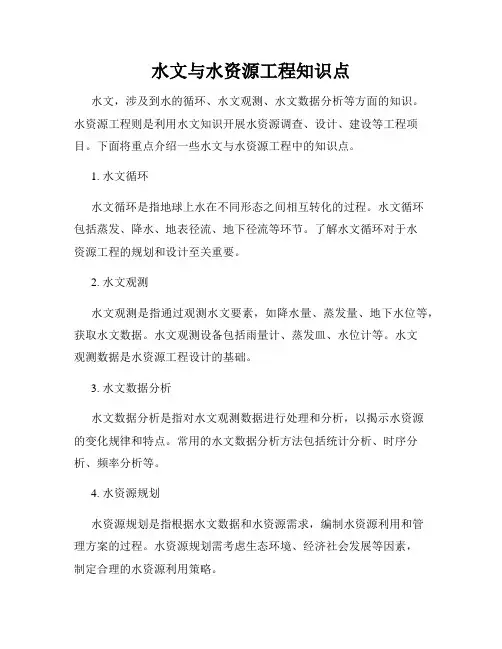 水文与水资源工程知识点

水文，涉及到水的循环、水文观测、水文数据分析等方面的知识。水资源工程则是利用水文知识开展水资源调查、设计、建设等工程项目。下面将重点介绍一些水文与水资源工程中的知识点。

1. 水文循环

水文循环是指地球上水在不同形态之间相互转化的过程。水文循环包括蒸发、降水、地表径流、地下径流等环节。了解水文循环对于水资源工程的规划和设计至关重要。

2. 水文观测

水文观测是指通过观测水文要素，如降水量、蒸发量、地下水位等，获取水文数据。水文观测设备包括雨量计、蒸发皿、水位计等。水文观测数据是水资源工程设计的基础。

3. 水文数据分析

水文数据分析是指对水文观测数据进行处理和分析，以揭示水资源的变化规律和特点。常用的水文数据分析方法包括统计分析、时序分析、频率分析等。

4. 水资源规划

水资源规划是指根据水文数据和水资源需求，编制水资源利用和管理方案的过程。水资源规划需考虑生态环境、经济社会发展等因素，制定合理的水资源利用策略。